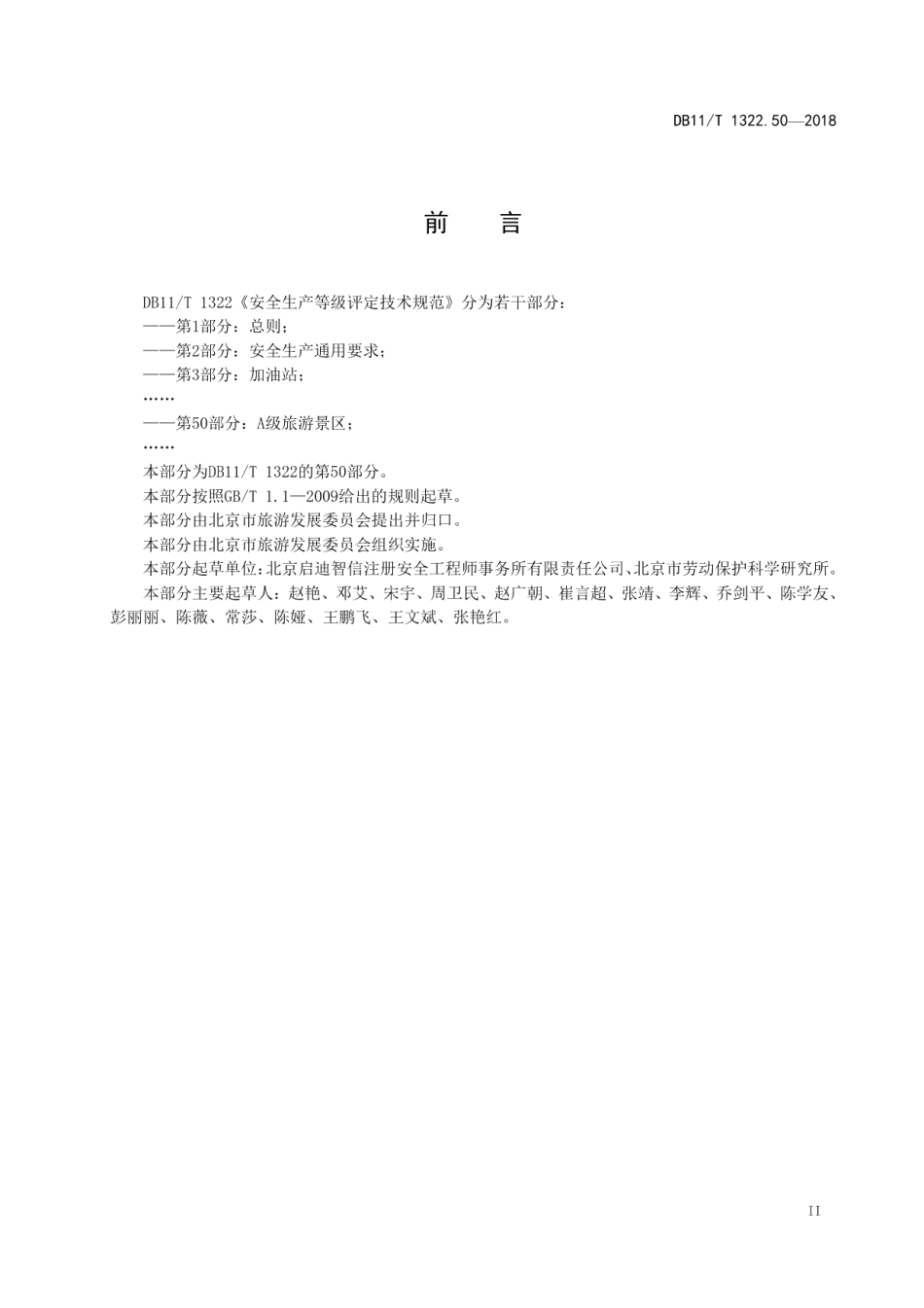 DB11/T 1322.50—2018

前　　言

DB11/T 1322《安全生产等级评定技术规范》分为若干部分：
——第1部分：总则；
——第2部分：安全生产通用要求；
——第3部分：加油站；
……
——第50部分：A级旅游景区；
……
本部分为DB11/T 1322的第50部分。
本部分按照GB/T 1.1—2009给出的规则起草。
本部分由北京市旅游发展委员会提出并归口。
本部分由北京市旅游发展委员会组织实施。
本部分起草单位：北京启迪智信注册安全工程师事务所有限责任公司、北京市劳动保护科学研究所。
本部分主要起草人：赵艳、邓艾、宋宇、周卫民、赵广朝、崔言超、张靖、李辉、乔剑平、陈学友、彭丽丽、陈薇、常莎、陈娅、王鹏飞、王文斌、张艳红。

II